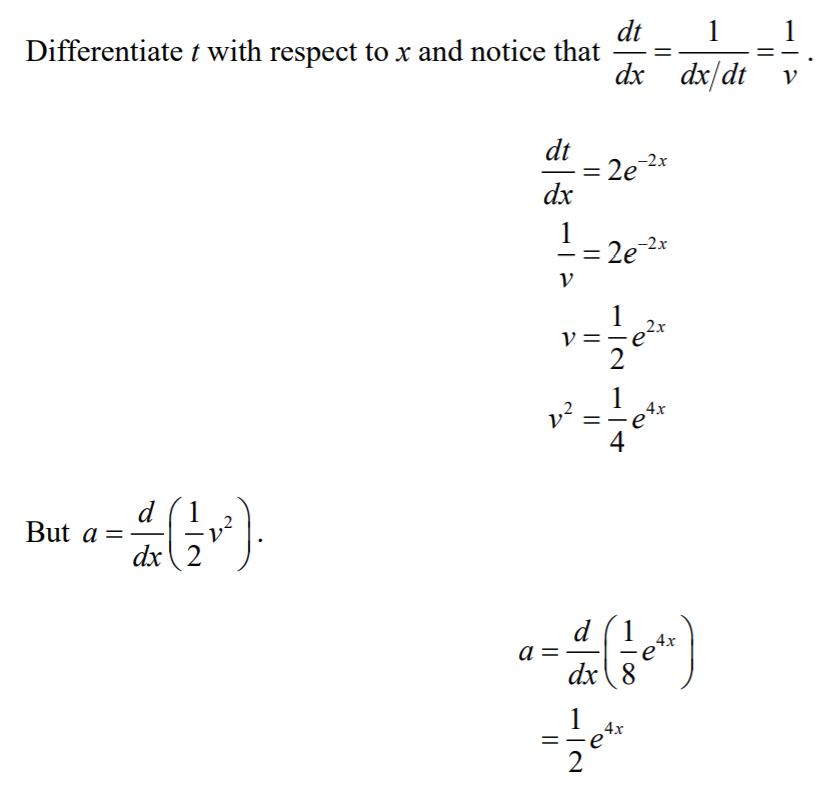 Differentiate $t$ with respect to $x$ and notice that $\frac{dt}{dx} = \frac{1}{dx/dt} = \frac{1}{v}$.

$\frac{dt}{dx} = 2e^{-2x}$

$\frac{1}{v} = 2e^{-2x}$

$v = \frac{1}{2}e^{2x}$

$v^2 = \frac{1}{4}e^{4x}$

But $a = \frac{d}{dx}\left(\frac{1}{2}v^2\right)$.

$a = \frac{d}{dx}\left(\frac{1}{8}e^{4x}\right)$

$= \frac{1}{2}e^{4x}$